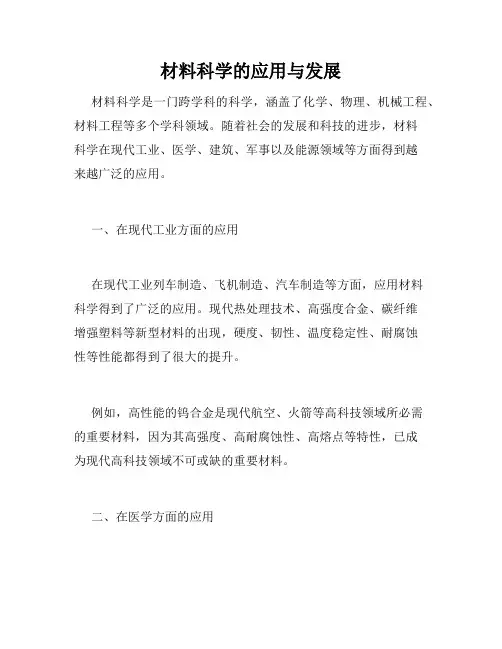 材料科学的应用与发展

材料科学是一门跨学科的科学，涵盖了化学、物理、机械工程、材料工程等多个学科领域。随着社会的发展和科技的进步，材料科学在现代工业、医学、建筑、军事以及能源领域等方面得到越来越广泛的应用。

一、在现代工业方面的应用

在现代工业列车制造、飞机制造、汽车制造等方面，应用材料科学得到了广泛的应用。现代热处理技术、高强度合金、碳纤维增强塑料等新型材料的出现，硬度、韧性、温度稳定性、耐腐蚀性等性能都得到了很大的提升。

例如，高性能的钨合金是现代航空、火箭等高科技领域所必需的重要材料，因为其高强度、高耐腐蚀性、高熔点等特性，已成为现代高科技领域不可或缺的重要材料。

二、在医学方面的应用